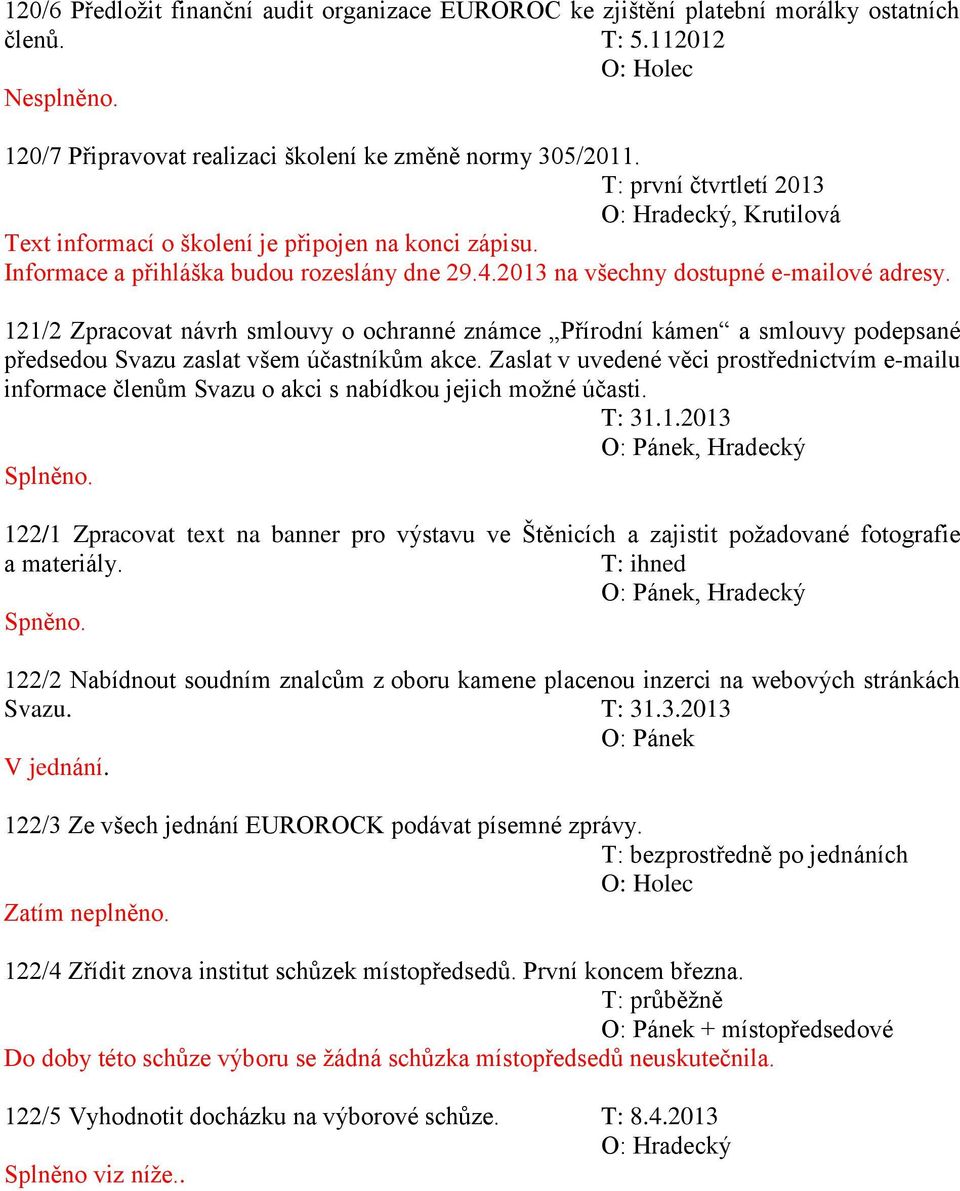 120/6 Předložit finanční audit organizace EUROROC ke zjištění platební morálky ostatních členů. T: 5.112012
O: Holec
Nesplněno.

120/7 Připravovat realizaci školení ke změně normy 305/2011.
T: první čtvrtletí 2013
O: Hradecký, Krutilová
Text informací o školení je připojen na konci zápisu.
Informace a přihláška budou rozeslány dne 29.4.2013 na všechny dostupné e-mailové adresy.

121/2 Zpracovat návrh smlouvy o ochranné známce „Přírodní kámen“ a smlouvy podepsané předsedou Svazu zaslat všem účastníkům akce. Zaslat v uvedené věci prostřednictvím e-mailu informace členům Svazu o akci s nabídkou jejich možné účasti.
T: 31.1.2013
O: Pánek, Hradecký
Splněno.

122/1 Zpracovat text na banner pro výstavu ve Štěnicích a zajistit požadované fotografie a materiály. T: ihned
O: Pánek, Hradecký
Spněno.

122/2 Nabídnout soudním znalcům z oboru kamene placenou inzerci na webových stránkách Svazu. T: 31.3.2013
O: Pánek
V jednání.

122/3 Ze všech jednání EUROROCK podávat písemné zprávy.
T: bezprostředně po jednáních
O: Holec
Zatím neplněno.

122/4 Zřídit znova institut schůzek místopředsedů. První koncem března.
T: průběžně
O: Pánek + místopředsedové
Do doby této schůze výboru se žádná schůzka místopředsedů neuskutečnila.

122/5 Vyhodnotit docházku na výborové schůze. T: 8.4.2013
O: Hradecký
Splněno viz níže..